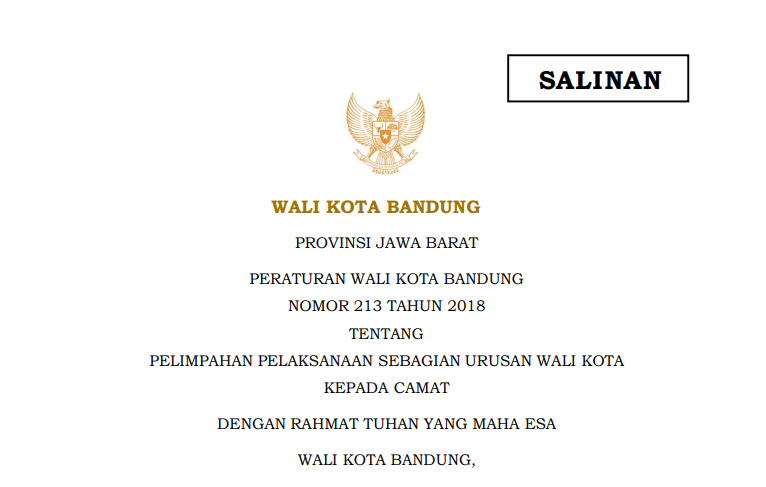 SALINAN

WALI KOTA BANDUNG

PROVINSI JAWA BARAT

PERATURAN WALI KOTA BANDUNG
NOMOR 213 TAHUN 2018
TENTANG
PELIMPAHAN PELAKSANAAN SEBAGIAN URUSAN WALI KOTA
KEPADA CAMAT

DENGAN RAHMAT TUHAN YANG MAHA ESA

WALI KOTA BANDUNG,